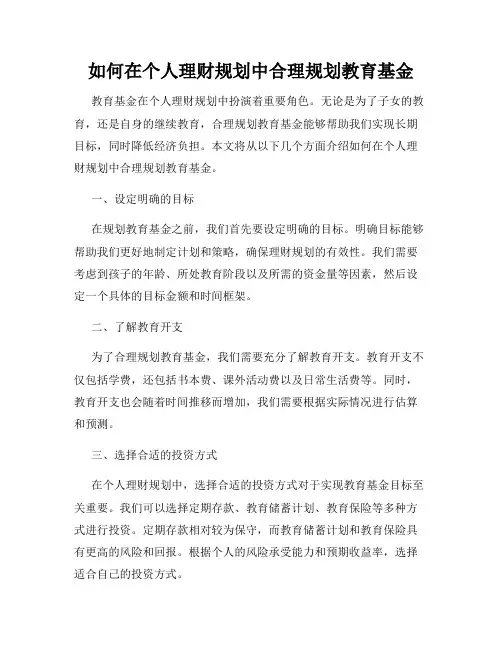 如何在个人理财规划中合理规划教育基金

教育基金在个人理财规划中扮演着重要角色。无论是为了子女的教育，还是自身的继续教育，合理规划教育基金能够帮助我们实现长期目标，同时降低经济负担。本文将从以下几个方面介绍如何在个人理财规划中合理规划教育基金。

一、设定明确的目标

在规划教育基金之前，我们首先要设定明确的目标。明确目标能够帮助我们更好地制定计划和策略，确保理财规划的有效性。我们需要考虑到孩子的年龄、所处教育阶段以及所需的资金量等因素，然后设定一个具体的目标金额和时间框架。

二、了解教育开支

为了合理规划教育基金，我们需要充分了解教育开支。教育开支不仅包括学费，还包括书本费、课外活动费以及日常生活费等。同时，教育开支也会随着时间推移而增加，我们需要根据实际情况进行估算和预测。

三、选择合适的投资方式

在个人理财规划中，选择合适的投资方式对于实现教育基金目标至关重要。我们可以选择定期存款、教育储蓄计划、教育保险等多种方式进行投资。定期存款相对较为保守，而教育储蓄计划和教育保险具有更高的风险和回报。根据个人的风险承受能力和预期收益率，选择适合自己的投资方式。